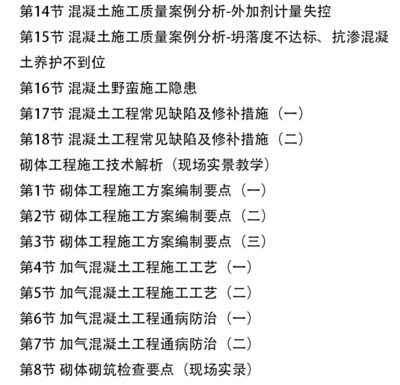 第14节 混凝土施工质量案例分析-外加剂计量失控

第15节 混凝土施工质量案例分析-坍落度不达标、抗渗混凝土养护不到位

第16节 混凝土野蛮施工隐患

第17节 混凝土工程常见缺陷及修补措施（一）

第18节 混凝土工程常见缺陷及修补措施（二）

砌体工程施工技术解析（现场实景教学）

第1节 砌体工程施工方案编制要点（一）

第2节 砌体工程施工方案编制要点（二）

第3节 砌体工程施工方案编制要点（三）

第4节 加气混凝土工程施工工艺（一）

第5节 加气混凝土工程施工工艺（二）

第6节 加气混凝土工程通病防治（一）

第7节 加气混凝土工程通病防治（二）

第8节 砌体砌筑检查要点（现场实录）